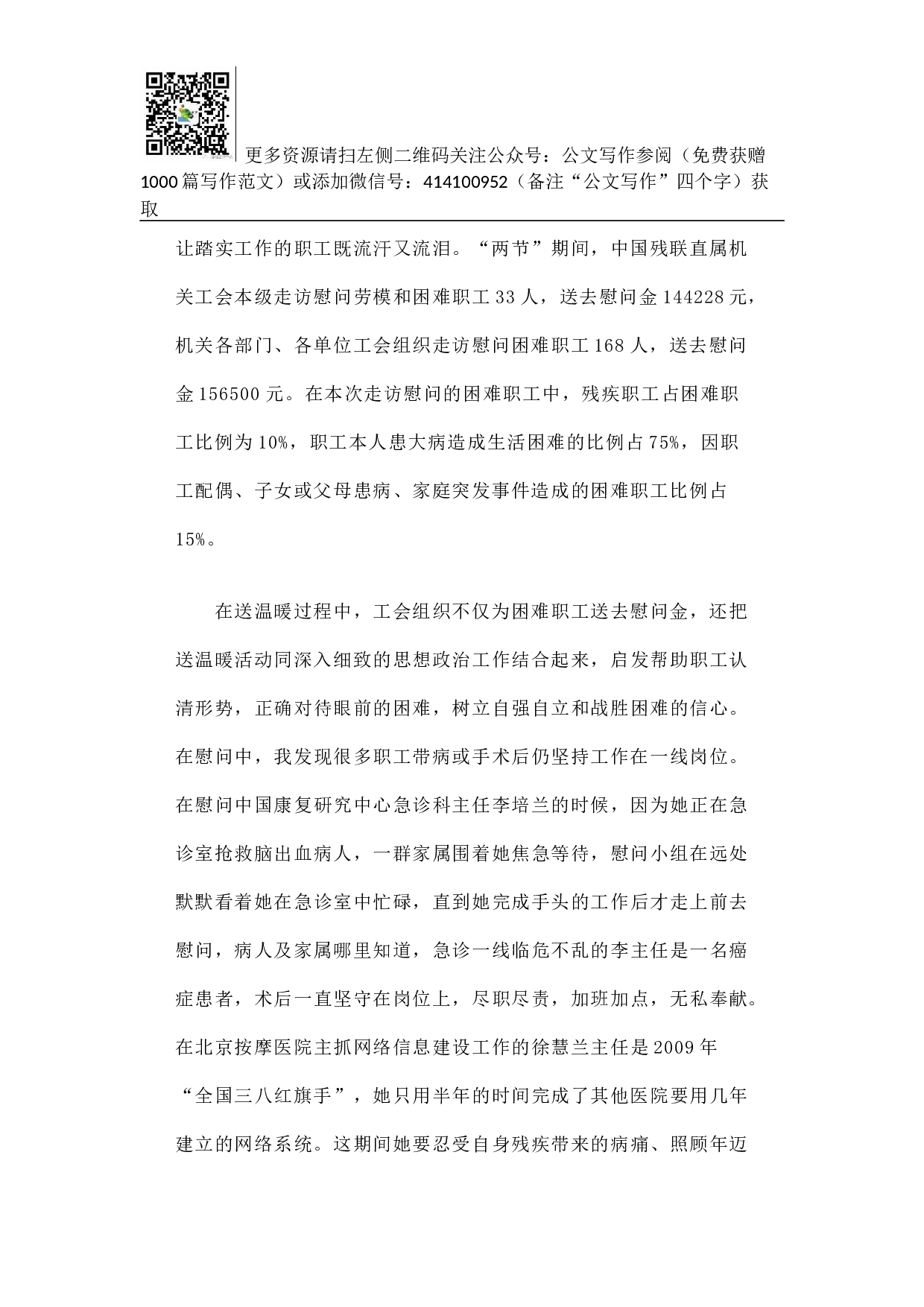 更多资源请扫左侧二维码关注公众号：公文写作参阅（免费获赠1000篇写作范文）或添加微信号：414100952（备注“公文写作”四个字）获取

让踏实工作的职工既流汗又流泪。“两节”期间，中国残联直属机关工会本级走访慰问劳模和困难职工33人，送去慰问金144228元，机关各部门、各单位工会组织走访慰问困难职工168人，送去慰问金156500元。在本次走访慰问的困难职工中，残疾职工占困难职工比例为10%，职工本人患大病造成生活困难的比例占75%，因职工配偶、子女或父母患病、家庭突发事件造成的困难职工比例占15%。

在送温暖过程中，工会组织不仅为困难职工送去慰问金，还把送温暖活动同深入细致的思想政治工作结合起来，启发帮助职工认清形势，正确对待眼前的困难，树立自强自立和战胜困难的信心。在慰问中，我发现很多职工带病或手术后仍坚持工作在一线岗位。在慰问中国康复研究中心急诊科主任李培兰的时候，因为她正在急诊室抢救脑出血病人，一群家属围着她焦急等待，慰问小组在远处默默看着她在急诊室中忙碌，直到她完成手头的工作后才走上前去慰问，病人及家属哪里知道，急诊一线临危不乱的李主任是一名癌症患者，术后一直坚守在岗位上，尽职尽责，加班加点，无私奉献。在北京按摩医院主抓网络信息建设工作的徐慧兰主任是2009年“全国三八红旗手”，她只用半年的时间完成了其他医院要用几年建立的网络系统。这期间她要忍受自身残疾带来的病痛、照顾年迈